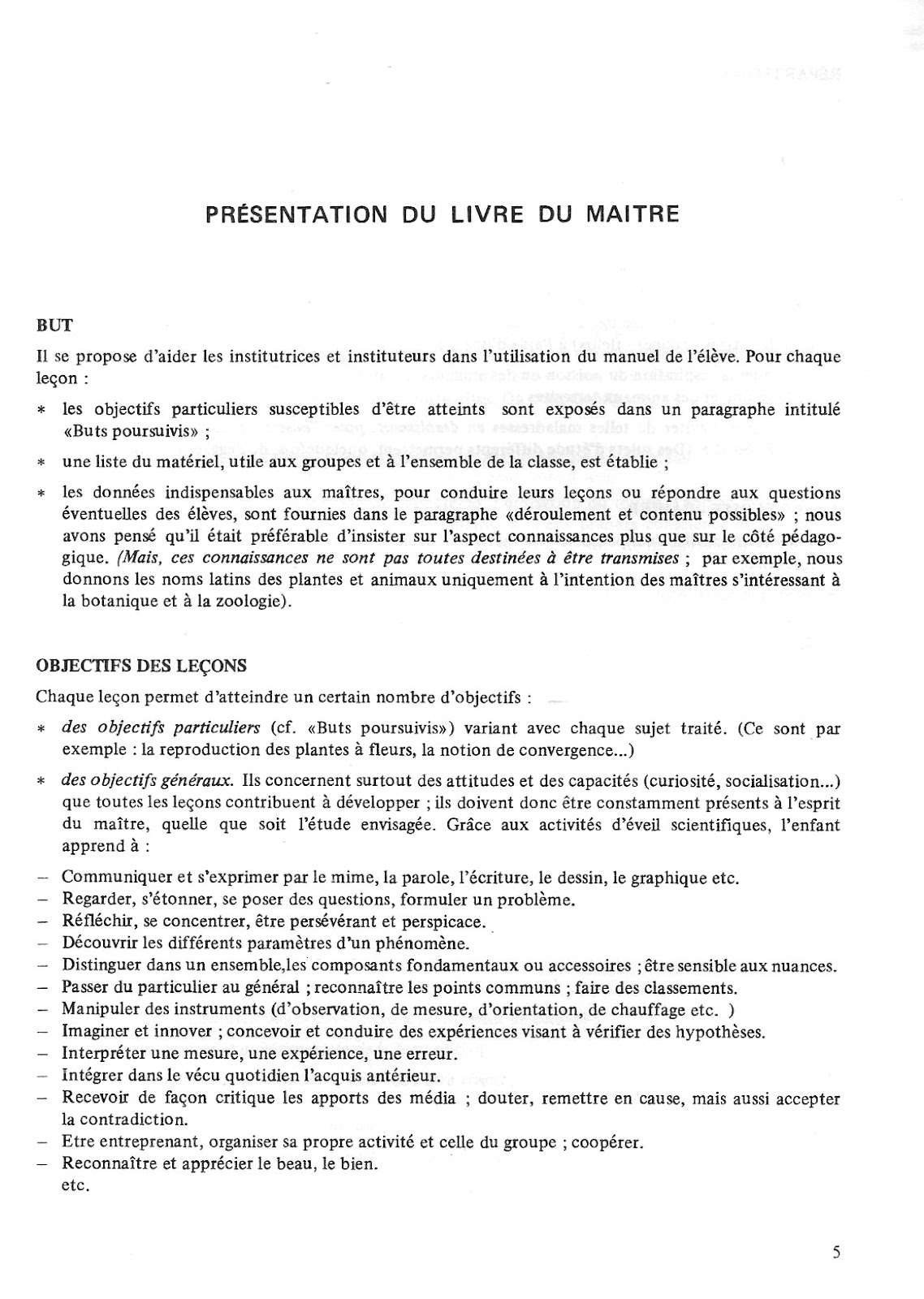 PRÉSENTATION DU LIVRE DU MAITRE

BUT

Il se propose d'aider les institutrices et instituteurs dans l'utilisation du manuel de l'élève. Pour chaque leçon :

* les objectifs particuliers susceptibles d'être atteints sont exposés dans un paragraphe intitulé «Buts poursuivis» ;

* une liste du matériel, utile aux groupes et à l'ensemble de la classe, est établie ;

* les données indispensables aux maîtres, pour conduire leurs leçons ou répondre aux questions éventuelles des élèves, sont fournies dans le paragraphe «déroulement et contenu possibles» ; nous avons pensé qu'il était préférable d'insister sur l'aspect connaissances plus que sur le côté pédagogique. (Mais, ces connaissances ne sont pas toutes destinées à être transmises ; par exemple, nous donnons les noms latins des plantes et animaux uniquement à l'intention des maîtres s'intéressant à la botanique et à la zoologie).

OBJECTIFS DES LEÇONS

Chaque leçon permet d'atteindre un certain nombre d'objectifs :

* des objectifs particuliers (cf. «Buts poursuivis») variant avec chaque sujet traité. (Ce sont par exemple : la reproduction des plantes à fleurs, la notion de convergence...)

* des objectifs généraux. Ils concernent surtout des attitudes et des capacités (curiosité, socialisation...) que toutes les leçons contribuent à développer ; ils doivent donc être constamment présents à l'esprit du maître, quelle que soit l'étude envisagée. Grâce aux activités d'éveil scientifiques, l'enfant apprend à :

– Communiquer et s'exprimer par le mime, la parole, l'écriture, le dessin, le graphique etc.
– Regarder, s'étonner, se poser des questions, formuler un problème.
– Réfléchir, se concentrer, être persévérant et perspicace.
– Découvrir les différents paramètres d'un phénomène.
– Distinguer dans un ensemble,les composants fondamentaux ou accessoires ; être sensible aux nuances.
– Passer du particulier au général ; reconnaître les points communs ; faire des classements.
– Manipuler des instruments (d'observation, de mesure, d'orientation, de chauffage etc. )
– Imaginer et innover ; concevoir et conduire des expériences visant à vérifier des hypothèses.
– Interpréter une mesure, une expérience, une erreur.
– Intégrer dans le vécu quotidien l'acquis antérieur.
– Recevoir de façon critique les apports des média ; douter, remettre en cause, mais aussi accepter la contradiction.
– Etre entreprenant, organiser sa propre activité et celle du groupe ; coopérer.
– Reconnaître et apprécier le beau, le bien.
etc.

5